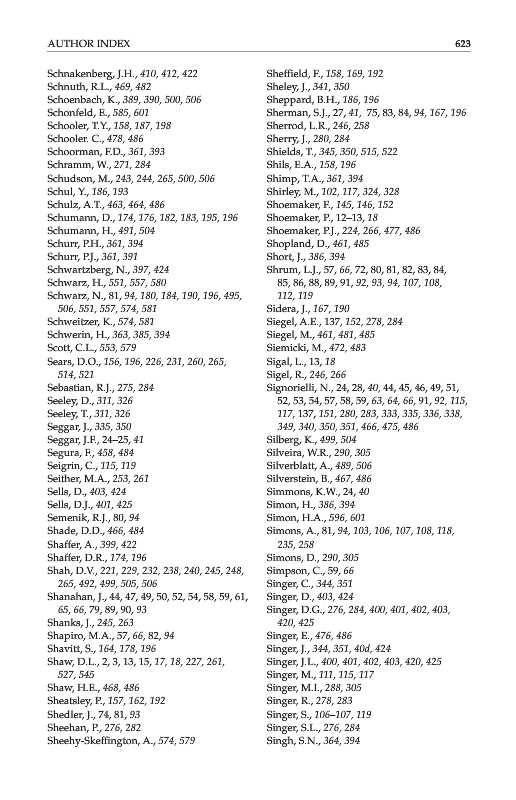 AUTHOR INDEX 623

Schnakenberg, J.H., 410, 412, 422
Schnuth, R.L., 469, 482
Schoenbach, K., 389, 390, 500, 506
Schonfeld, E., 585, 601
Schooler, T.Y., 158, 187, 198
Schooler. C., 478, 486
Schoorman, F.D., 361, 393
Schramm, W., 271, 284
Schudson, M., 243, 244, 265, 500, 506
Schul, Y., 186, 193
Schulz, A.T., 463, 464, 486
Schumann, D., 174, 176, 182, 183, 195, 196
Schumann, H., 491, 504
Schurr, P.H., 361, 394
Schurr, P.J., 361, 391
Schwartzberg, N., 397, 424
Schwarz, H., 551, 557, 580
Schwarz, N., 81, 94, 180, 184, 190, 196, 495, 506, 551, 557, 574, 581
Schweitzer, K., 574, 581
Schwerin, H., 363, 385, 394
Scott, C.L., 553, 579
Sears, D.O., 156, 196, 226, 231, 260, 265, 514, 521
Sebastian, R.J., 275, 284
Seeley, D., 311, 326
Seeley, T., 311, 326
Seggar, J., 335, 350
Seggar, J.F., 24–25, 41
Segura, F., 458, 484
Seigrin, C., 115, 119
Seither, M.A., 253, 261
Sells, D., 403, 424
Sells, D.J., 401, 425
Semenik, R.J., 80, 94
Shade, D.D., 466, 484
Shaffer, A., 399, 422
Shaffer, D.R., 174, 196
Shah, D.V., 221, 229, 232, 238, 240, 245, 248, 265, 492, 499, 505, 506
Shanahan, J., 44, 47, 49, 50, 52, 54, 58, 59, 61, 65, 66, 79, 89, 90, 93
Shanks, J., 245, 263
Shapiro, M.A., 57, 66, 82, 94
Shavitt, S., 164, 178, 196
Shaw, D.L., 2, 3, 13, 15, 17, 18, 227, 261, 527, 545
Shaw, H.E., 468, 486
Sheatsley, P., 157, 162, 192
Shedler, J., 74, 81, 93
Sheehan, P., 276, 282
Sheehy-Skeffington, A., 574, 579

Sheffield, F., 158, 169, 192
Sheley, J., 341, 350
Sheppard, B.H., 186, 196
Sherman, S.J., 27, 41, 75, 83, 84, 94, 167, 196
Sherrod, L.R., 246, 258
Sherry, J., 280, 284
Shields, T., 345, 350, 515, 522
Shils, E.A., 158, 196
Shimp, T.A., 361, 394
Shirley, M., 102, 117, 324, 328
Shoemaker, F., 145, 146, 152
Shoemaker, P., 12–13, 18
Shoemaker, P.J., 224, 266, 477, 486
Shopland, D., 461, 485
Short, J., 386, 394
Shrum, L.J., 57, 66, 72, 80, 81, 82, 83, 84, 85, 86, 88, 89, 91, 92, 93, 94, 107, 108, 112, 119
Sidera, J., 167, 190
Siegel, A.E., 137, 152, 278, 284
Siegel, M., 461, 481, 485
Siemicki, M., 472, 483
Sigal, L., 13, 18
Sigel, R., 246, 266
Signorielli, N., 24, 28, 40, 44, 45, 46, 49, 51, 52, 53, 54, 57, 58, 59, 63, 64, 66, 91, 92, 115, 117, 137, 151, 280, 283, 333, 335, 336, 338, 349, 340, 350, 351, 466, 475, 486
Silberg, K., 499, 504
Silveira, W.R., 290, 305
Silverblatt, A., 489, 506
Silverstein, B., 467, 486
Simmons, K.W., 24, 40
Simon, H., 386, 394
Simon, H.A., 596, 601
Simons, A., 81, 94, 103, 106, 107, 108, 118, 235, 258
Simons, D., 290, 305
Simpson, C., 59, 66
Singer, C., 344, 351
Singer, D., 403, 424
Singer, D.G., 276, 284, 400, 401, 402, 403, 420, 425
Singer, E., 476, 486
Singer, J., 344, 351, 40d, 424
Singer, J.L., 400, 401, 402, 403, 420, 425
Singer, M., 111, 115, 117
Singer, M.I., 288, 305
Singer, R., 278, 283
Singer, S., 106–107, 119
Singer, S.L., 276, 284
Singh, S.N., 364, 394